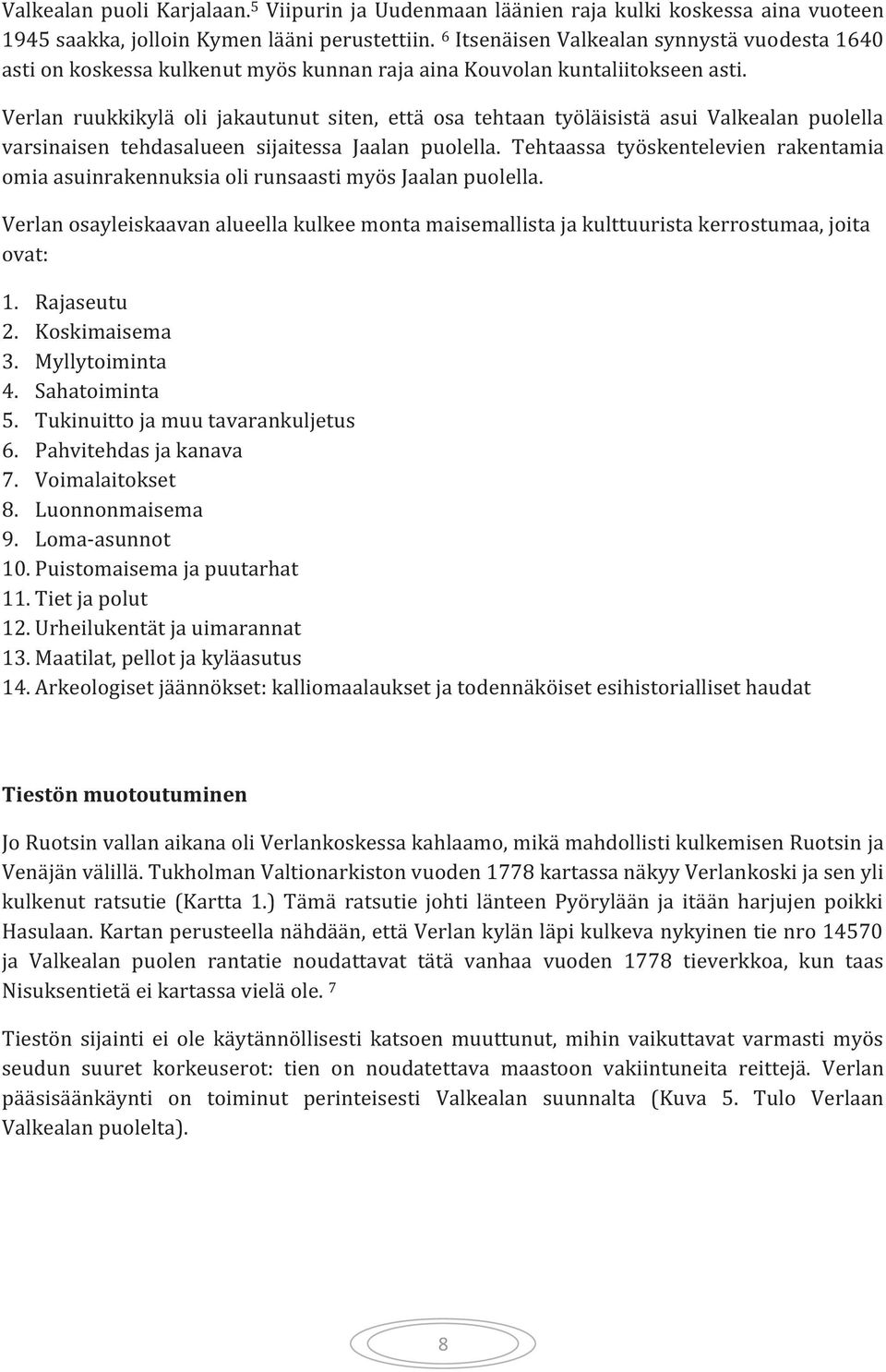 Valkealan puoli Karjalaan.$^5$ Viipurin ja Uudenmaan läänien raja kulki koskessa aina vuoteen 1945 saakka, jolloin Kymen lääni perustettiin. $^6$ Itsenäisen Valkealan synnystä vuodesta 1640 asti on koskessa kulkenut myös kunnan raja aina Kouvolan kuntaliitokseen asti.

Verlan ruukkikylä oli jakautunut siten, että osa tehtaan työläisistä asui Valkealan puolella varsinaisen tehdasalueen sijaitessa Jaalan puolella. Tehtaassa työskentelevien rakentamia omia asuinrakennuksia oli runsaasti myös Jaalan puolella.

Verlan osayleiskaavan alueella kulkee monta maisemallista ja kulttuurista kerrostumaa, joita ovat:

1. Rajaseutu
2. Koskimaisema
3. Myllytoiminta
4. Sahatoiminta
5. Tukinuitto ja muu tavarankuljetus
6. Pahvitehdas ja kanava
7. Voimalaitokset
8. Luonnonmaisema
9. Loma-asunnot
10. Puistomaisema ja puutarhat
11. Tiet ja polut
12. Urheilukentät ja uimarannat
13. Maatilat, pellot ja kyläasutus
14. Arkeologiset jäännökset: kalliomaalaukset ja todennäköiset esihistorialliset haudat

Tiestön muotoutuminen

Jo Ruotsin vallan aikana oli Verlankoskessa kahlaamo, mikä mahdollisti kulkemisen Ruotsin ja Venäjän välillä. Tukholman Valtionarkiston vuoden 1778 kartassa näkyy Verlankoski ja sen yli kulkenut ratsutie (Kartta 1.) Tämä ratsutie johti länteen Pyörylään ja itään harjujen poikki Hasulaan. Kartan perusteella nähdään, että Verlan kylän läpi kulkeva nykyinen tie nro 14570 ja Valkealan puolen rantatie noudattavat tätä vanhaa vuoden 1778 tieverkkoa, kun taas Nisuksentietä ei kartassa vielä ole. $^7$

Tiestön sijainti ei ole käytännöllisesti katsoen muuttunut, mihin vaikuttavat varmasti myös seudun suuret korkeuserot: tien on noudatettava maastoon vakiintuneita reittejä. Verlan pääsisäänkäynti on toiminut perinteisesti Valkealan suunnalta (Kuva 5. Tulo Verlaan Valkealan puolelta).

8